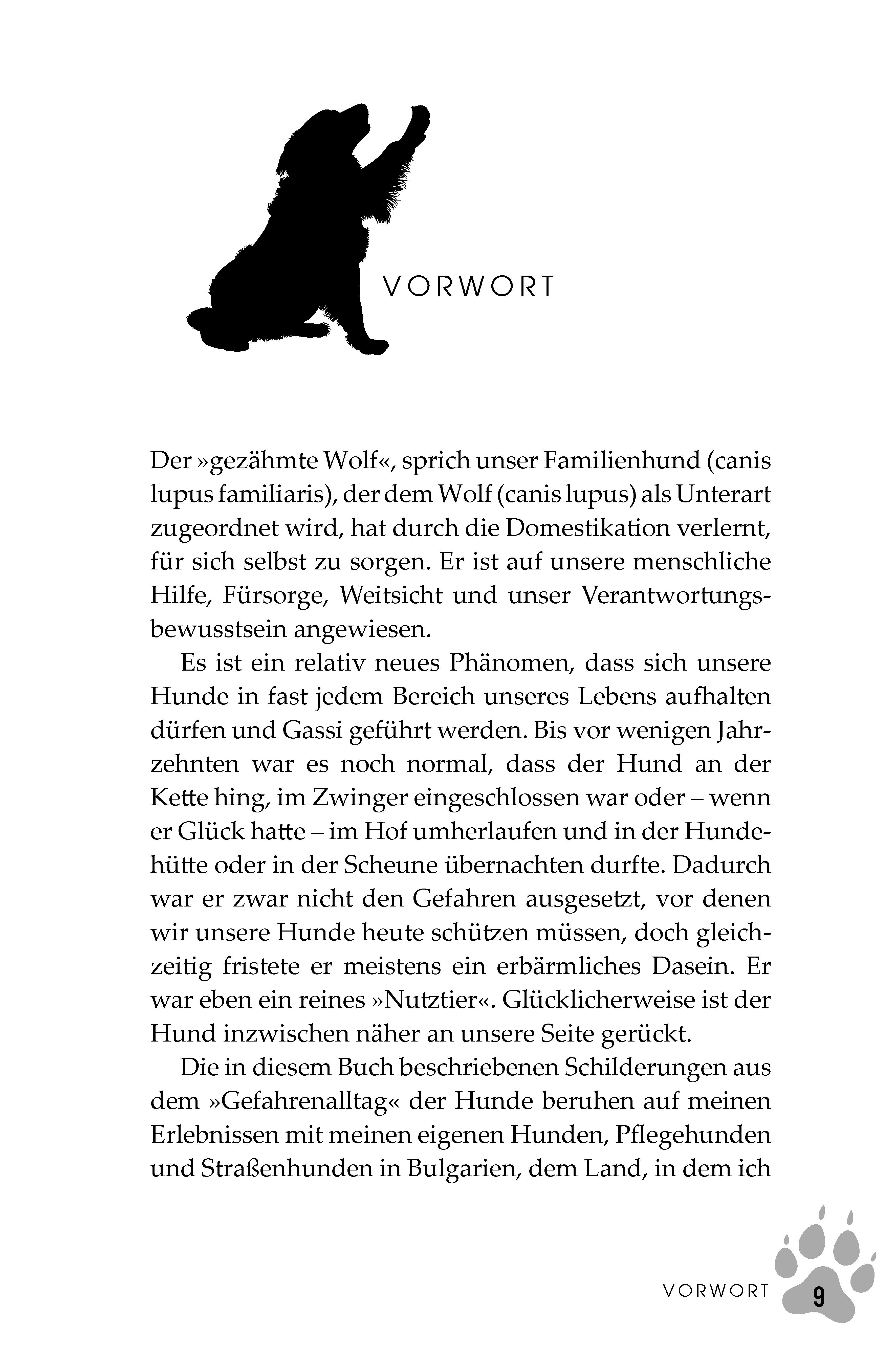 VORWORT

Der »gezähmte Wolf«, sprich unser Familienhund (canis lupus familiaris), der dem Wolf (canis lupus) als Unterart zugeordnet wird, hat durch die Domestikation verlernt, für sich selbst zu sorgen. Er ist auf unsere menschliche Hilfe, Fürsorge, Weitsicht und unser Verantwortungsbewusstsein angewiesen.

Es ist ein relativ neues Phänomen, dass sich unsere Hunde in fast jedem Bereich unseres Lebens aufhalten dürfen und Gassi geführt werden. Bis vor wenigen Jahrzehnten war es noch normal, dass der Hund an der Kette hing, im Zwinger eingeschlossen war oder – wenn er Glück hatte – im Hof umherlaufen und in der Hundehütte oder in der Scheune übernachten durfte. Dadurch war er zwar nicht den Gefahren ausgesetzt, vor denen wir unsere Hunde heute schützen müssen, doch gleichzeitig fristete er meistens ein erbärmliches Dasein. Er war eben ein reines »Nutztier«. Glücklicherweise ist der Hund inzwischen näher an unsere Seite gerückt.

Die in diesem Buch beschriebenen Schilderungen aus dem »Gefahrenalltag« der Hunde beruhen auf meinen Erlebnissen mit meinen eigenen Hunden, Pflegehunden und Straßenhunden in Bulgarien, dem Land, in dem ich

VORWORT 9